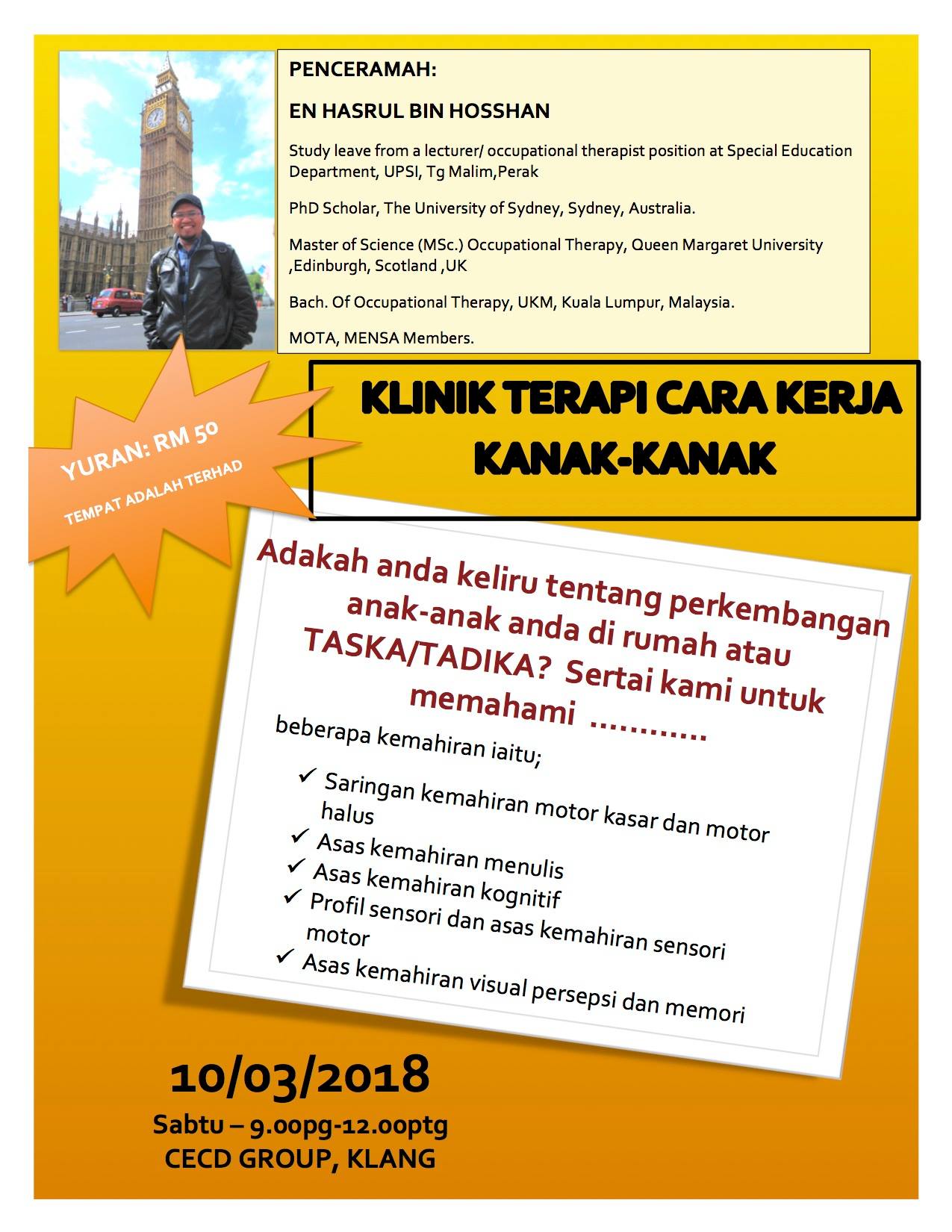 PENCERAMAH:

EN HASRUL BIN HOSSHAN

Study leave from a lecturer/ occupational therapist position at Special Education Department, UPSI, Tg Malim,Perak

PhD Scholar, The University of Sydney, Sydney, Australia.

Master of Science (MSc.) Occupational Therapy, Queen Margaret University ,Edinburgh, Scotland ,UK

Bach. Of Occupational Therapy, UKM, Kuala Lumpur, Malaysia.

MOTA, MENSA Members.

YURAN: RM 50

TEMPAT ADALAH TERHAD

KLINIK TERAPI CARA KERJA KANAK-KANAK

Adakah anda keliru tentang perkembangan anak-anak anda di rumah atau TASKA/TADIKA? Sertai kami untuk memahami ............

beberapa kemahiran iaitu;

✓ Saringan kemahiran motor kasar dan motor halus
✓ Asas kemahiran menulis
✓ Asas kemahiran kognitif
✓ Profil sensori dan asas kemahiran sensori motor
✓ Asas kemahiran visual persepsi dan memori

10/03/2018

Sabtu – 9.00pg-12.00ptg
CECD GROUP, KLANG